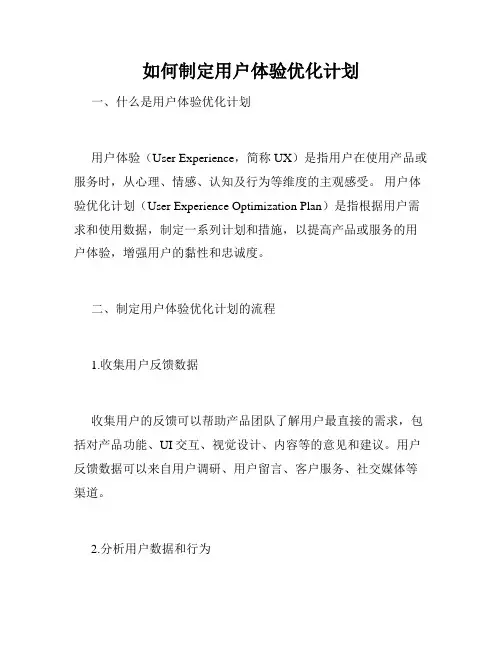 如何制定用户体验优化计划

一、什么是用户体验优化计划

用户体验（User Experience，简称 UX）是指用户在使用产品或服务时，从心理、情感、认知及行为等维度的主观感受。用户体验优化计划（User Experience Optimization Plan）是指根据用户需求和使用数据，制定一系列计划和措施，以提高产品或服务的用户体验，增强用户的黏性和忠诚度。

二、制定用户体验优化计划的流程

1.收集用户反馈数据

收集用户的反馈可以帮助产品团队了解用户最直接的需求，包括对产品功能、UI 交互、视觉设计、内容等的意见和建议。用户反馈数据可以来自用户调研、用户留言、客户服务、社交媒体等渠道。

2.分析用户数据和行为